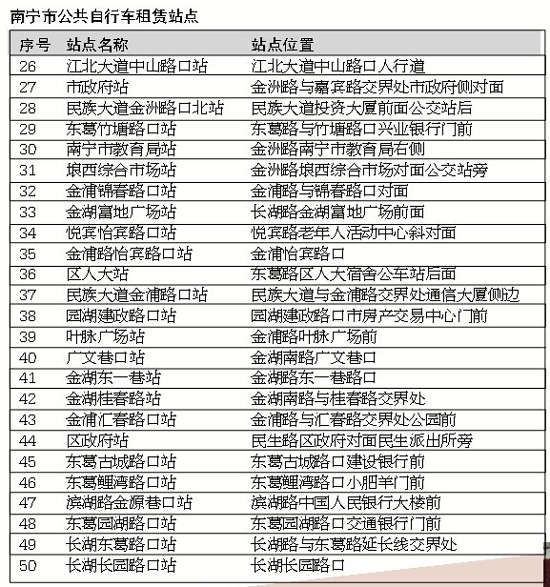 南宁市公共自行车租赁站点

| 序号 | 站点名称 | 站点位置 |
|---|---|---|
| 26 | 江北大道中山路口站 | 江北大道中山路口人行道 |
| 27 | 市政府站 | 金洲路与嘉宾路交界处市政府侧对面 |
| 28 | 民族大道金洲路口北站 | 民族大道投资大厦前面公交站后 |
| 29 | 东葛竹塘路口站 | 东葛路与竹塘路口兴业银行门前 |
| 30 | 南宁市教育局站 | 金洲路南宁市教育局右侧 |
| 31 | 埌西综合市场站 | 金洲路埌西综合市场对面公交站旁 |
| 32 | 金浦锦春路口站 | 金浦路与锦春路口对面 |
| 33 | 金湖富地广场站 | 长湖路金湖富地广场前面 |
| 34 | 悦宾怡宾路口站 | 悦宾路老年人活动中心斜对面 |
| 35 | 金浦路怡宾路口站 | 金浦怡宾路口 |
| 36 | 区人大站 | 东葛路区人大宿舍公车站后面 |
| 37 | 民族大道金浦路口站 | 民族大道与金浦路交界处通信大厦侧边 |
| 38 | 园湖建政路口站 | 园湖建政路口市房产交易中心门前 |
| 39 | 叶脉广场站 | 金浦路叶脉广场前 |
| 40 | 广文巷口站 | 金湖南路广文巷口 |
| 41 | 金湖东一巷站 | 金湖路东一巷路口 |
| 42 | 金湖桂春路站 | 金湖南路与桂春路交界处 |
| 43 | 金浦汇春路口站 | 金浦路与汇春路交界处公园前 |
| 44 | 区政府站 | 民生路区政府对面民生派出所旁 |
| 45 | 东葛古城路口站 | 东葛古城路口建设银行前 |
| 46 | 东葛鲤湾路口站 | 东葛鲤湾路口小肥羊门前 |
| 47 | 滨湖路金源巷口站 | 滨湖路中国人民银行大楼前 |
| 48 | 东葛园湖路口站 | 东葛园湖路口交通银行门前 |
| 49 | 长湖东葛路口站 | 长湖路与东葛路延长线交界处 |
| 50 | 长湖长园路口站 | 长湖长园路口 |